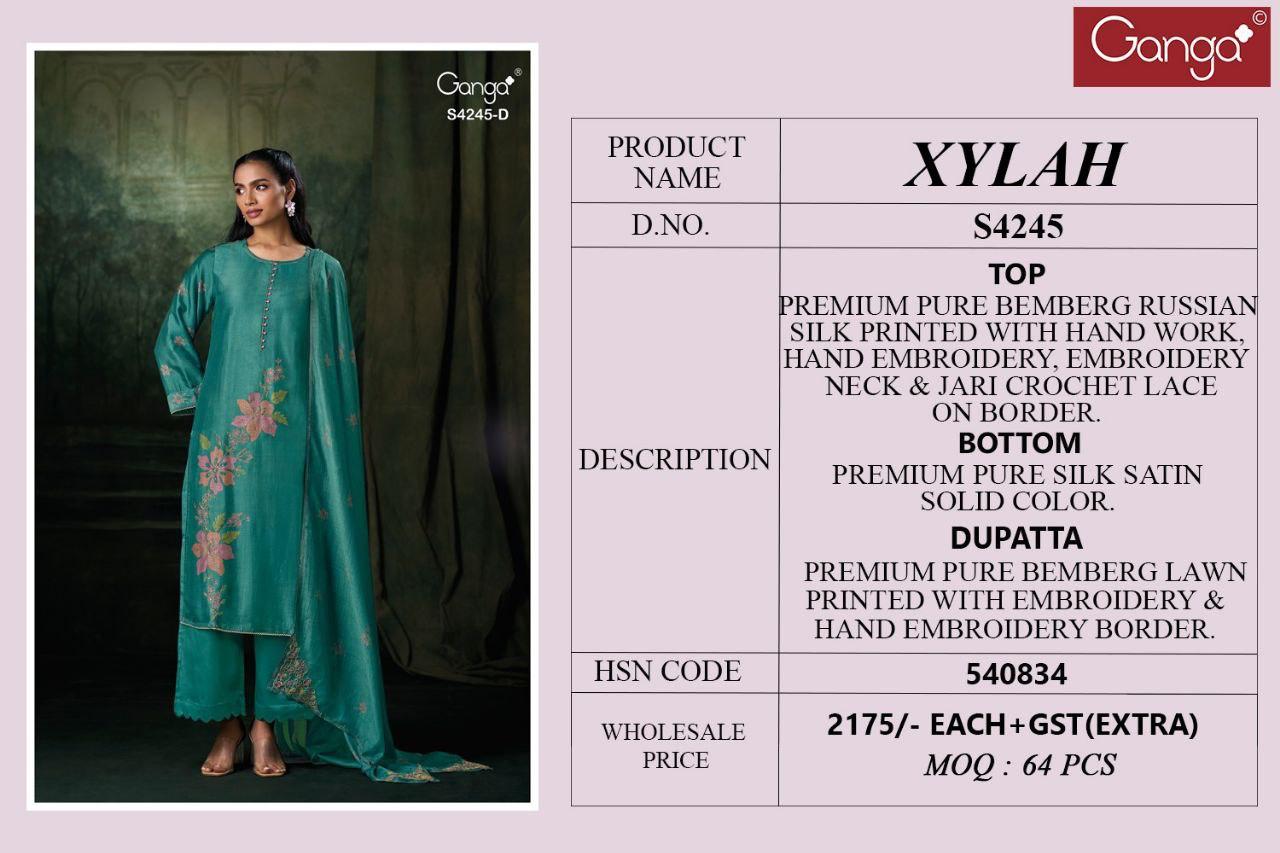 Ganga®
S4245-D

Ganga©

| PRODUCT NAME | XYLAH |
|---|---|
| D.NO. | S4245 |
| DESCRIPTION | TOP PREMIUM PURE BEMBERG RUSSIAN SILK PRINTED WITH HAND WORK, HAND EMBROIDERY, EMBROIDERY NECK & JARI CROCHET LACE ON BORDER. BOTTOM PREMIUM PURE SILK SATIN SOLID COLOR. DUPATTA PREMIUM PURE BEMBERG LAWN PRINTED WITH EMBROIDERY & HAND EMBROIDERY BORDER. |
| HSN CODE | 540834 |
| WHOLESALE PRICE | 2175/- EACH+GST(EXTRA) MOQ : 64 PCS |